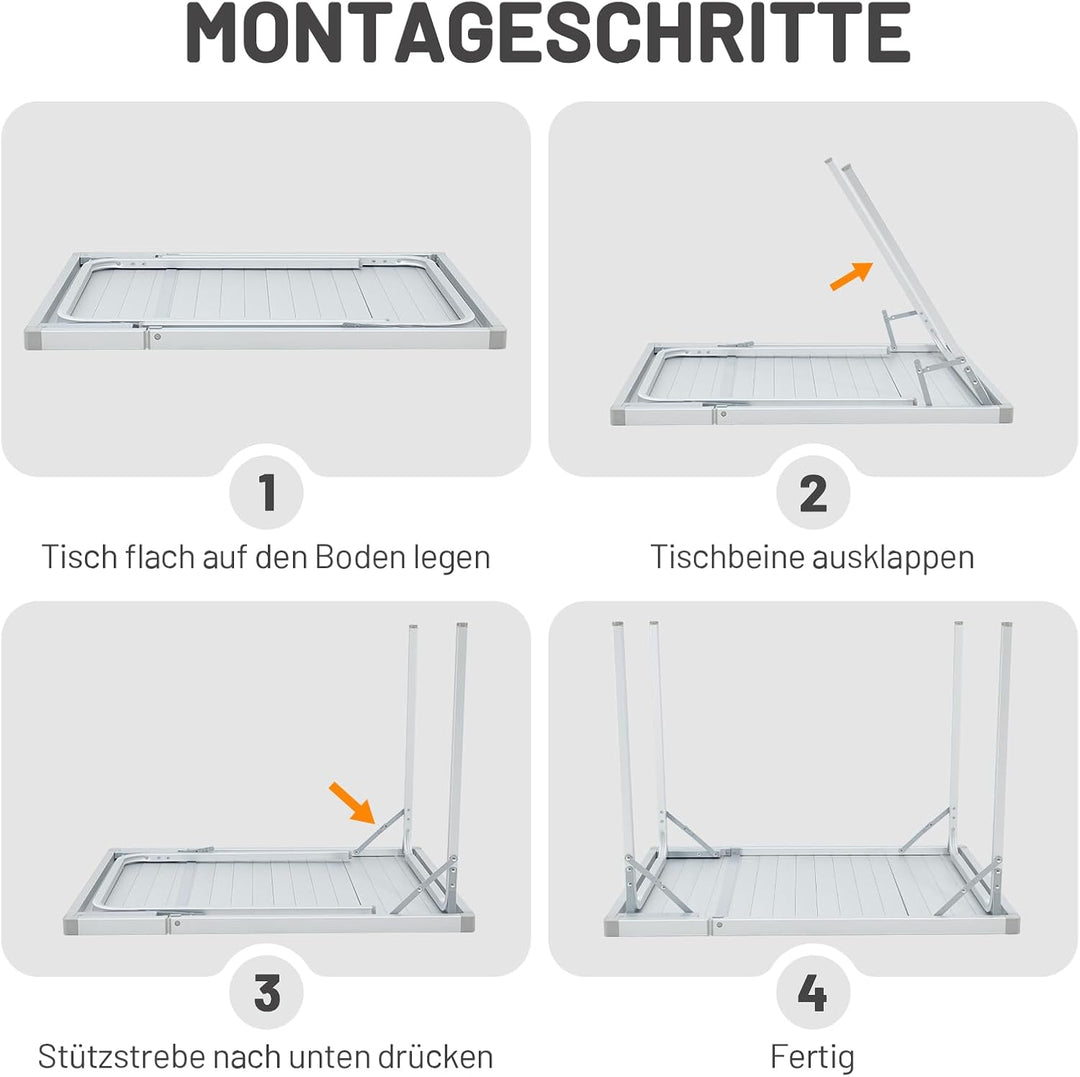 MONTAGESCHRITTE

1
Tisch flach auf den Boden legen

2
Tischbeine ausklappen

3
Stützstrebe nach unten drücken

4
Fertig